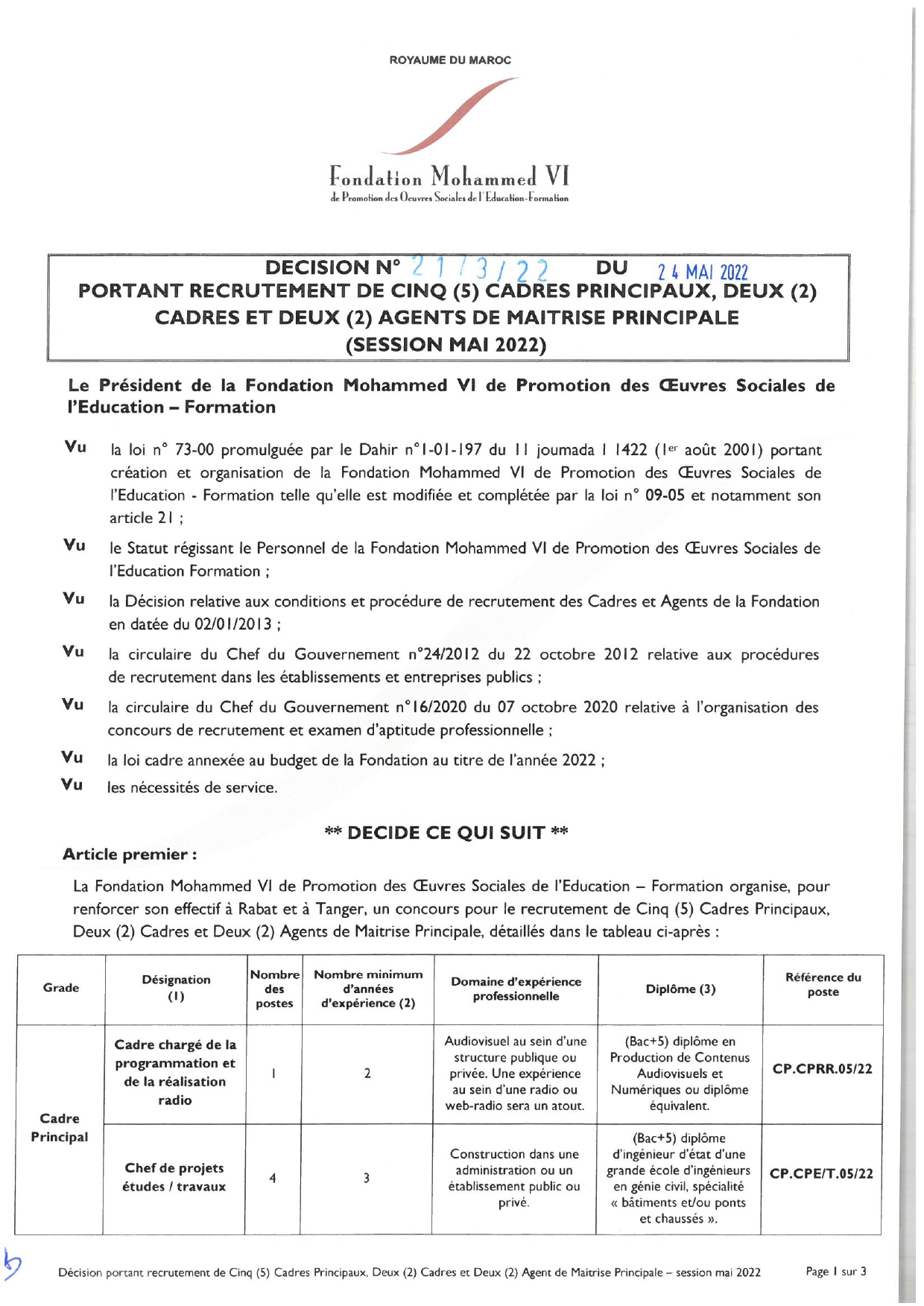 ROYAUME DU MAROC

Fondation Mohammed VI
de Promotion des Oeuvres Sociales de l'Education-Formation

DECISION N° 21/3/22 DU 24 MAI 2022
PORTANT RECRUTEMENT DE CINQ (5) CADRES PRINCIPAUX, DEUX (2) CADRES ET DEUX (2) AGENTS DE MAITRISE PRINCIPALE
(SESSION MAI 2022)

Le Président de la Fondation Mohammed VI de Promotion des Œuvres Sociales de l'Education – Formation

Vu la loi n° 73-00 promulguée par le Dahir n°1-01-197 du 11 joumada I 1422 (1er août 2001) portant création et organisation de la Fondation Mohammed VI de Promotion des Œuvres Sociales de l'Education - Formation telle qu'elle est modifiée et complétée par la loi n° 09-05 et notamment son article 21 ;

Vu le Statut régissant le Personnel de la Fondation Mohammed VI de Promotion des Œuvres Sociales de l'Education Formation ;

Vu la Décision relative aux conditions et procédure de recrutement des Cadres et Agents de la Fondation en datée du 02/01/2013 ;

Vu la circulaire du Chef du Gouvernement n°24/2012 du 22 octobre 2012 relative aux procédures de recrutement dans les établissements et entreprises publics ;

Vu la circulaire du Chef du Gouvernement n°16/2020 du 07 octobre 2020 relative à l'organisation des concours de recrutement et examen d'aptitude professionnelle ;

Vu la loi cadre annexée au budget de la Fondation au titre de l'année 2022 ;

Vu les nécessités de service.

** DECIDE CE QUI SUIT **

Article premier :

La Fondation Mohammed VI de Promotion des Œuvres Sociales de l'Education – Formation organise, pour renforcer son effectif à Rabat et à Tanger, un concours pour le recrutement de Cinq (5) Cadres Principaux, Deux (2) Cadres et Deux (2) Agents de Maitrise Principale, détaillés dans le tableau ci-après :

| Grade | Désignation (1) | Nombre des postes | Nombre minimum d'années d'expérience (2) | Domaine d'expérience professionnelle | Diplôme (3) | Référence du poste |
|---|---|---|---|---|---|---|
| Cadre Principal | Cadre chargé de la programmation et de la réalisation radio | 1 | 2 | Audiovisuel au sein d'une structure publique ou privée. Une expérience au sein d'une radio ou web-radio sera un atout. | (Bac+5) diplôme en Production de Contenus Audiovisuels et Numériques ou diplôme équivalent. | CP.CPRR.05/22 |
| | Chef de projets études / travaux | 4 | 3 | Construction dans une administration ou un établissement public ou privé. | (Bac+5) diplôme d'ingénieur d'état d'une grande école d'ingénieurs en génie civil, spécialité « bâtiments et/ou ponts et chaussés ». | CP.CPE/T.05/22 |

Décision portant recrutement de Cinq (5) Cadres Principaux, Deux (2) Cadres et Deux (2) Agent de Maitrise Principale – session mai 2022 Page 1 sur 3